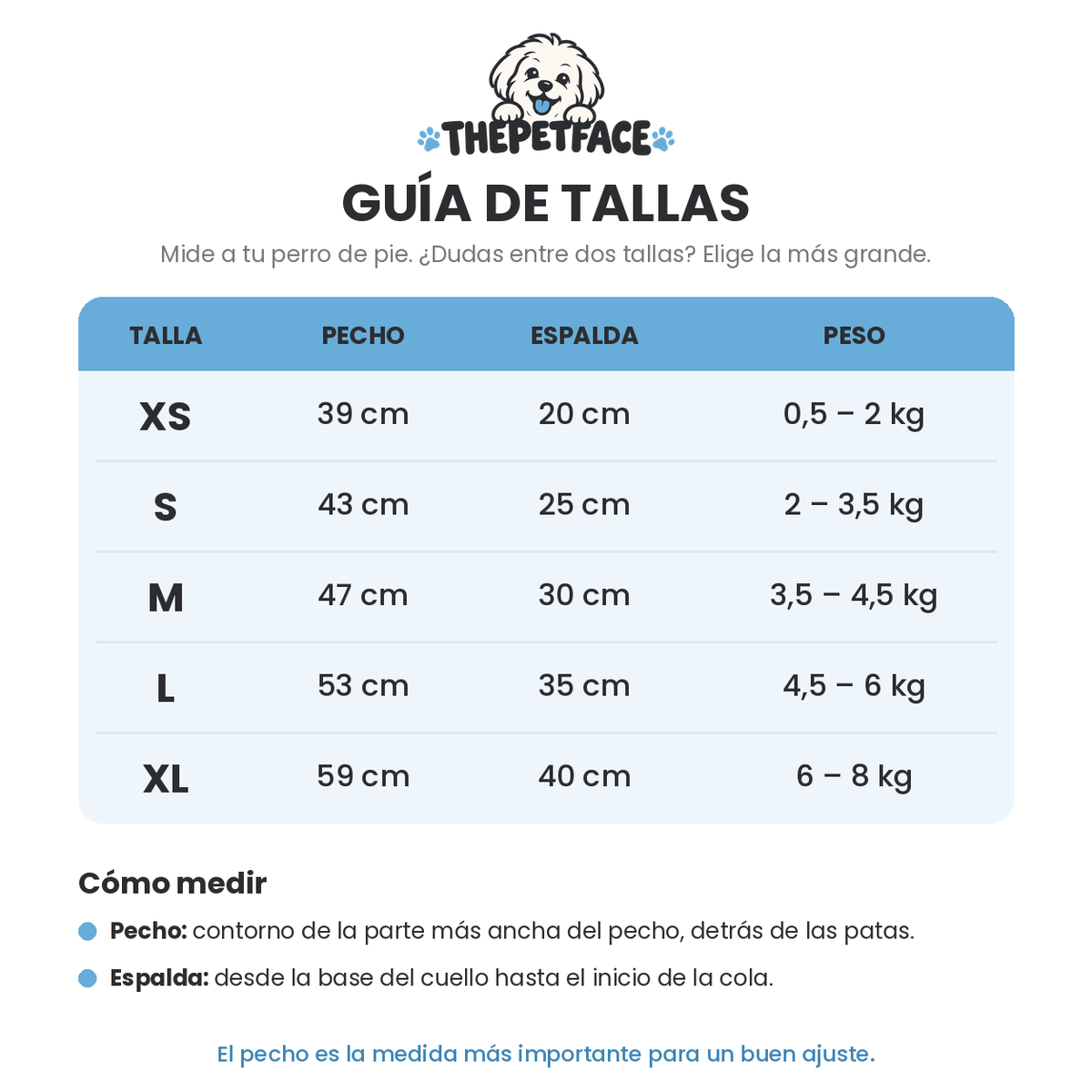 THEPETFACE

GUÍA DE TALLAS

Mide a tu perro de pie. ¿Dudas entre dos tallas? Elige la más grande.

| TALLA | PECHO | ESPALDA | PESO |
|---|---|---|---|
| XS | 39 cm | 20 cm | 0,5 – 2 kg |
| S | 43 cm | 25 cm | 2 – 3,5 kg |
| M | 47 cm | 30 cm | 3,5 – 4,5 kg |
| L | 53 cm | 35 cm | 4,5 – 6 kg |
| XL | 59 cm | 40 cm | 6 – 8 kg |

Cómo medir

Pecho: contorno de la parte más ancha del pecho, detrás de las patas.

Espalda: desde la base del cuello hasta el inicio de la cola.

El pecho es la medida más importante para un buen ajuste.